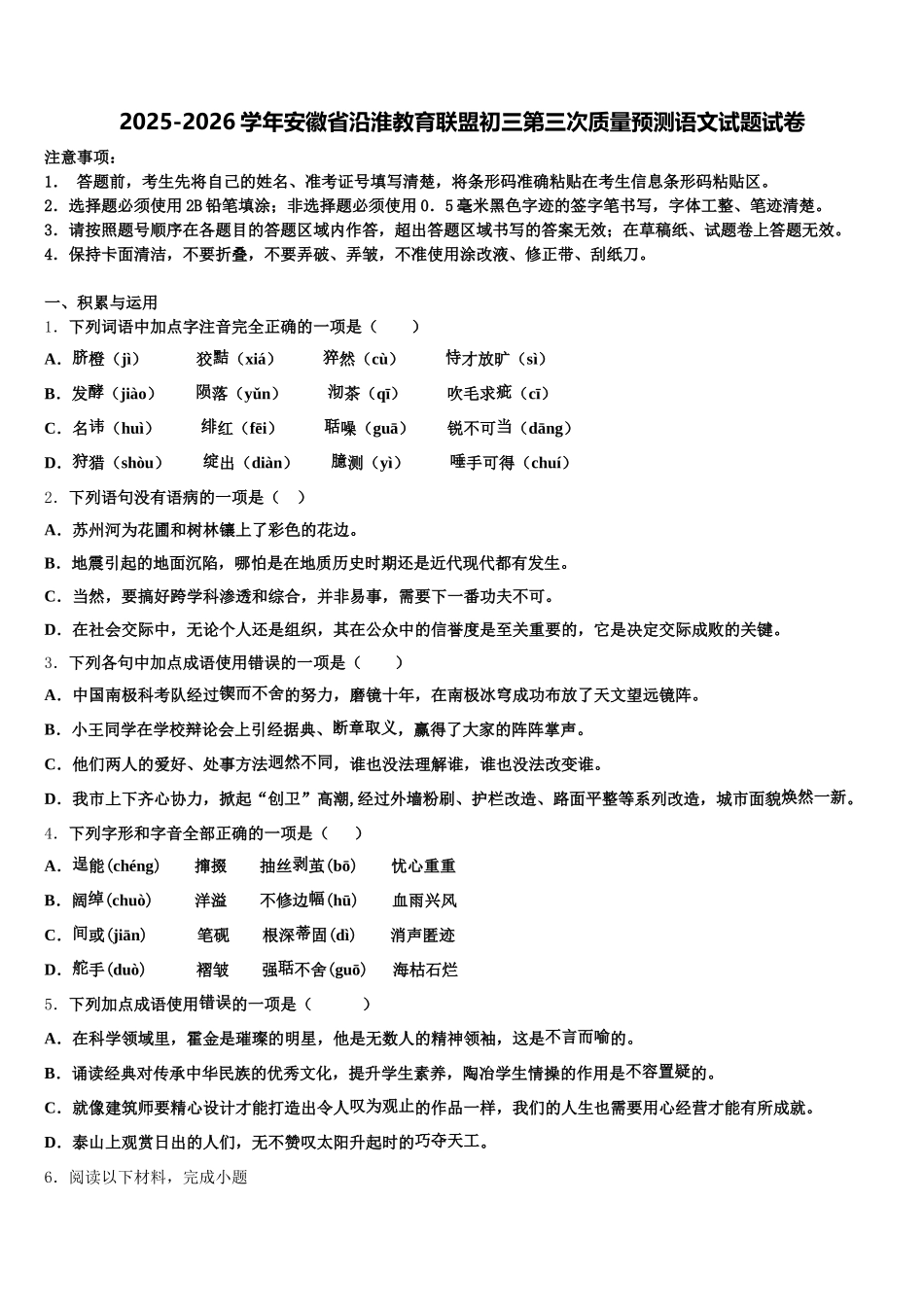 2025-2026 学年安徽省沿淮教育联盟初三第三次质量预测语文试题试卷

注意事项：
1． 答题前，考生先将自己的姓名、准考证号填写清楚，将条形码准确粘贴在考生信息条形码粘贴区。
2．选择题必须使用 2B 铅笔填涂；非选择题必须使用 0．5 毫米黑色字迹的签字笔书写，字体工整、笔迹清楚。
3．请按照题号顺序在各题目的答题区域内作答，超出答题区域书写的答案无效；在草稿纸、试题卷上答题无效。
4．保持卡面清洁，不要折叠，不要弄破、弄皱，不准使用涂改液、修正带、刮纸刀。

一、积累与运用
1．下列词语中加点字注音完全正确的一项是（　　）
A．脐橙（jì）　狡黠（xiá）　猝然（cù）　恃才放旷（sì）
B．发酵（jiào）　陨落（yǔn）　沏茶（qī）　吹毛求疵（cī）
C．名讳（huì）　绯红（fēi）　聒噪（guā）　锐不可当（dāng）
D．狩猎（shòu）　绽出（diàn）　臆测（yì）　唾手可得（chuí）
2．下列语句没有语病的一项是（　）
A．苏州河为花圃和树林镶上了彩色的花边。
B．地震引起的地面沉陷，哪怕是在地质历史时期还是近代现代都有发生。
C．当然，要搞好跨学科渗透和综合，并非易事，需要下一番功夫不可。
D．在社会交际中，无论个人还是组织，其在公众中的信誉度是至关重要的，它是决定交际成败的关键。
3．下列各句中加点成语使用错误的一项是（　　）
A．中国南极科考队经过锲而不舍的努力，磨镜十年，在南极冰穹成功布放了天文望远镜阵。
B．小王同学在学校辩论会上引经据典、断章取义，赢得了大家的阵阵掌声。
C．他们两人的爱好、处事方法迥然不同，谁也没法理解谁，谁也没法改变谁。
D．我市上下齐心协力，掀起“创卫”高潮，经过外墙粉刷、护栏改造、路面平整等系列改造，城市面貌焕然一新。
4．下列字形和字音全部正确的一项是（　　）
A．逞能(chéng)　撺掇　抽丝剥茧(bō)　忧心重重
B．阔绰(chuò)　洋溢　不修边幅(hū)　血雨兴风
C．间或(jiān)　笔砚　根深蒂固(dì)　消声匿迹
D．舵手(duò)　褶皱　强聒不舍(guō)　海枯石烂
5．下列加点成语使用错误的一项是（　　）
A．在科学领域里，霍金是璀璨的明星，他是无数人的精神领袖，这是不言而喻的。
B．诵读经典对传承中华民族的优秀文化，提升学生素养，陶冶学生情操的作用是不容置疑的。
C．就像建筑师要精心设计才能打造出令人叹为观止的作品一样，我们的人生也需要用心经营才能有所成就。
D．泰山上观赏日出的人们，无不赞叹太阳升起时的巧夺天工。
6．阅读以下材料，完成小题